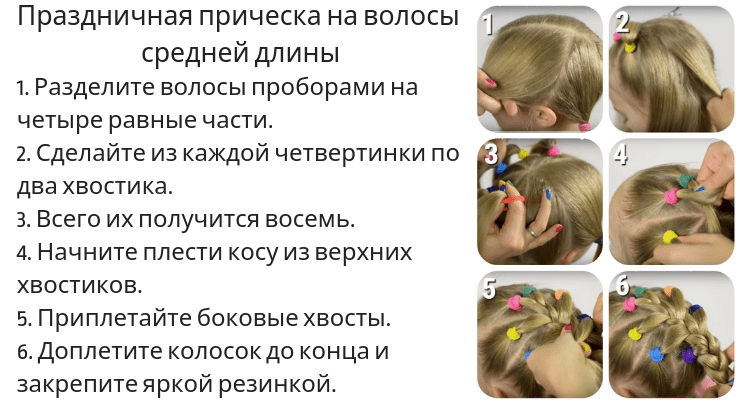 Праздничная прическа на волосы средней длины

1. Разделите волосы проборами на четыре равные части.
2. Сделайте из каждой четвертинки по два хвостика.
3. Всего их получится восемь.
4. Начните плести косу из верхних хвостиков.
5. Приплетайте боковые хвосты.
6. Доплетите колосок до конца и закрепите яркой резинкой.

1
2
3
4
5
6